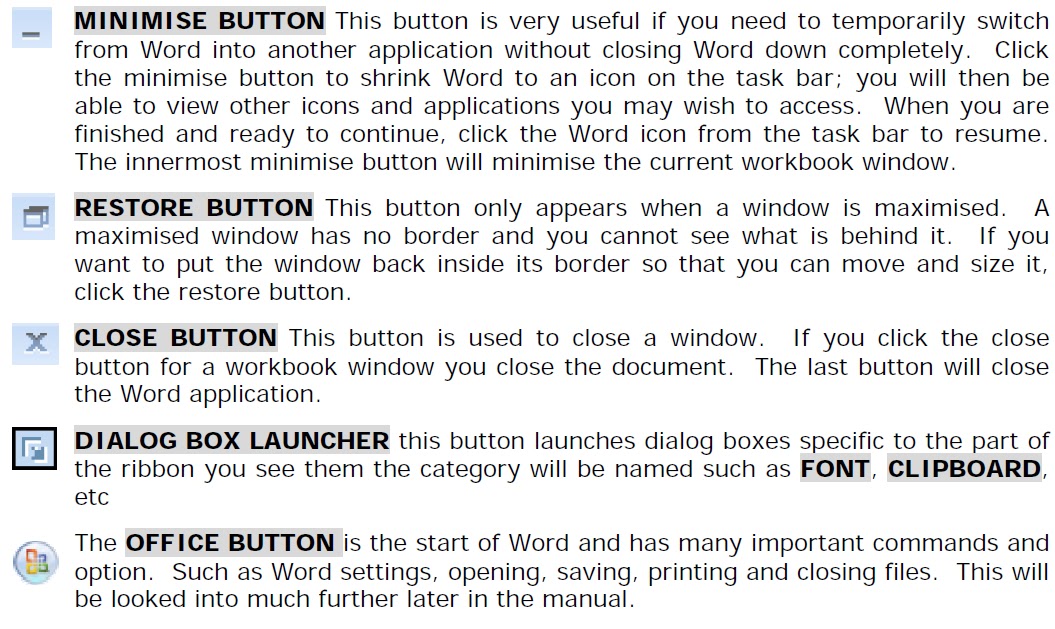 MINIMISE BUTTON This button is very useful if you need to temporarily switch from Word into another application without closing Word down completely. Click the minimise button to shrink Word to an icon on the task bar; you will then be able to view other icons and applications you may wish to access. When you are finished and ready to continue, click the Word icon from the task bar to resume. The innermost minimise button will minimise the current workbook window.

RESTORE BUTTON This button only appears when a window is maximised. A maximised window has no border and you cannot see what is behind it. If you want to put the window back inside its border so that you can move and size it, click the restore button.

CLOSE BUTTON This button is used to close a window. If you click the close button for a workbook window you close the document. The last button will close the Word application.

DIALOG BOX LAUNCHER this button launches dialog boxes specific to the part of the ribbon you see them the category will be named such as FONT, CLIPBOARD, etc

The OFFICE BUTTON is the start of Word and has many important commands and option. Such as Word settings, opening, saving, printing and closing files. This will be looked into much further later in the manual.